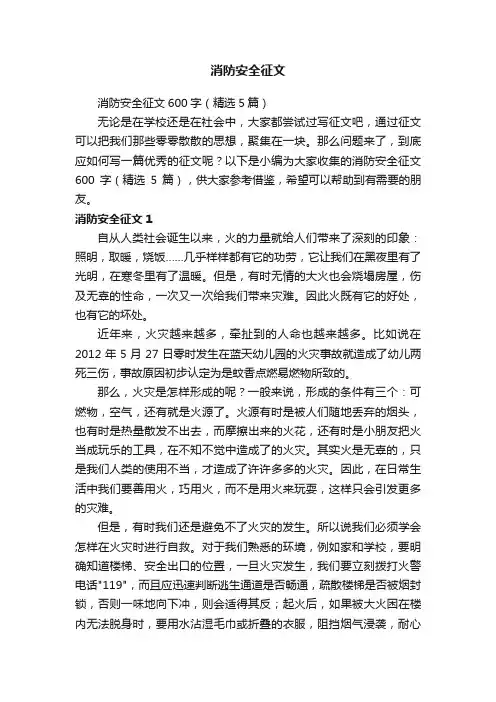 消防安全征文

消防安全征文 600 字（精选 5 篇）

无论是在学校还是在社会中，大家都尝试过写征文吧，通过征文可以把我们那些零零散散的思想，聚集在一块。那么问题来了，到底应如何写一篇优秀的征文呢？以下是小编为大家收集的消防安全征文 600 字（精选 5 篇），供大家参考借鉴，希望可以帮助到有需要的朋友。

消防安全征文 1

自从人类社会诞生以来，火的力量就给人们带来了深刻的印象：照明，取暖，烧饭……几乎样样都有它的功劳，它让我们在黑夜里有了光明，在寒冬里有了温暖。但是，有时无情的大火也会烧塌房屋，伤及无辜的性命，一次又一次给我们带来灾难。因此火既有它的好处，也有它的坏处。

近年来，火灾越来越多，牵扯到的人命也越来越多。比如说在 2012 年 5 月 27 日零时发生在蓝天幼儿园的火灾事故就造成了幼儿两死三伤，事故原因初步认定为是蚊香点燃易燃物所致的。

那么，火灾是怎样形成的呢？一般来说，形成的条件有三个：可燃物，空气，还有就是火源了。火源有时是被人们随地丢弃的烟头，也有时是热量散发不出去，而摩擦出来的火花，还有时是小朋友把火当成玩乐的工具，在不知不觉中造成了的火灾。其实火是无辜的，只是我们人类的使用不当，才造成了许许多多的火灾。因此，在日常生活中我们要善用火，巧用火，而不是用火来玩耍，这样只会引发更多的灾难。

但是，有时我们还是避免不了火灾的发生。所以说我们必须学会怎样在火灾时进行自救。对于我们熟悉的环境，例如家和学校，要明确知道楼梯、安全出口的位置，一旦火灾发生，我们要立刻拨打火警电话"119"，而且应迅速判断逃生通道是否畅通，疏散楼梯是否被烟封锁，否则一味地向下冲，则会适得其反；起火后，如果被大火困在楼内无法脱身时，要用水沾湿毛巾或折叠的衣服，阻挡烟气浸袭，耐心